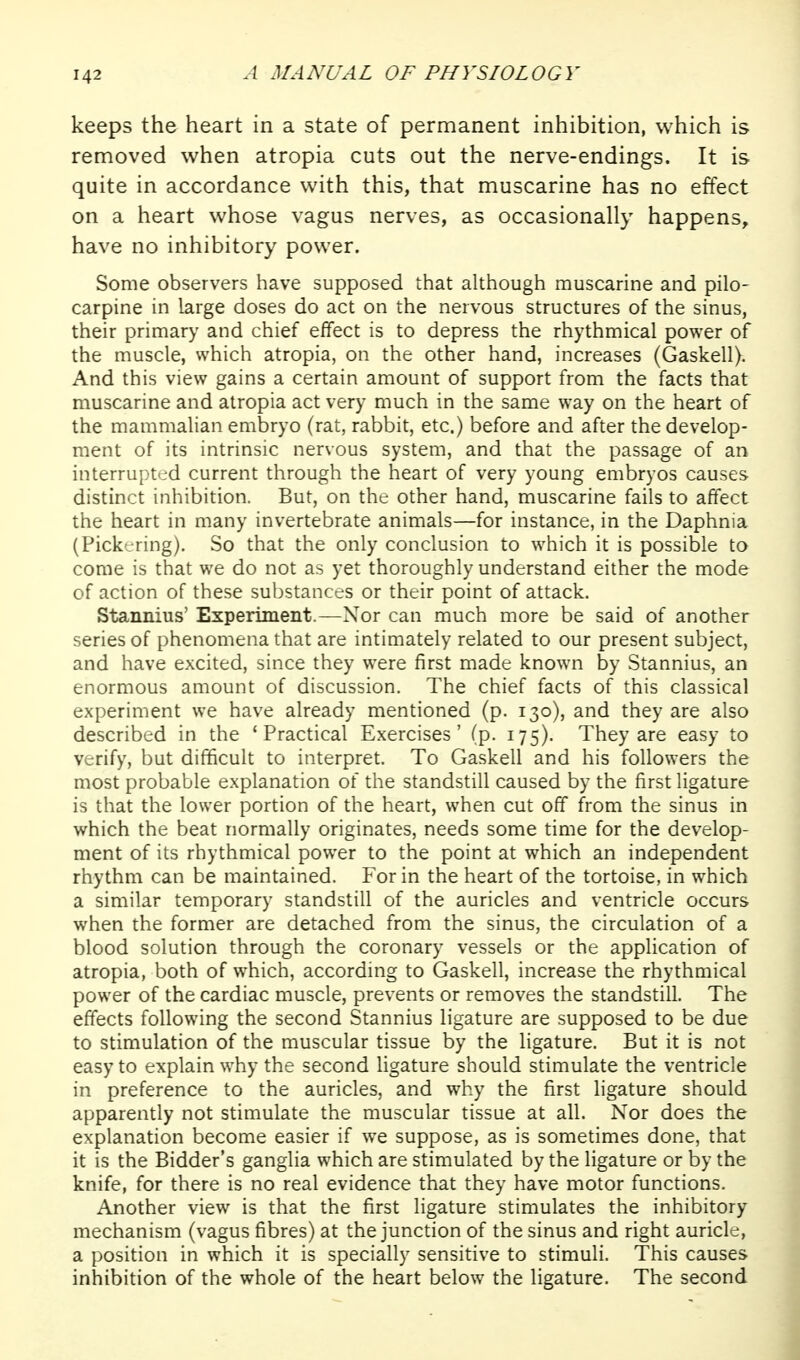 142 A MANUAL OF PHYSIOLOGY

keeps the heart in a state of permanent inhibition, which is removed when atropia cuts out the nerve-endings. It is quite in accordance with this, that muscarine has no effect on a heart whose vagus nerves, as occasionally happens, have no inhibitory power.

Some observers have supposed that although muscarine and pilocarpine in large doses do act on the nervous structures of the sinus, their primary and chief effect is to depress the rhythmical power of the muscle, which atropia, on the other hand, increases (Gaskell). And this view gains a certain amount of support from the facts that muscarine and atropia act very much in the same way on the heart of the mammalian embryo (rat, rabbit, etc.) before and after the development of its intrinsic nervous system, and that the passage of an interrupted current through the heart of very young embryos causes distinct inhibition. But, on the other hand, muscarine fails to affect the heart in many invertebrate animals—for instance, in the Daphnia (Pickering). So that the only conclusion to which it is possible to come is that we do not as yet thoroughly understand either the mode of action of these substances or their point of attack.

Stannius' Experiment.—Nor can much more be said of another series of phenomena that are intimately related to our present subject, and have excited, since they were first made known by Stannius, an enormous amount of discussion. The chief facts of this classical experiment we have already mentioned (p. 130), and they are also described in the 'Practical Exercises' (p. 175). They are easy to verify, but difficult to interpret. To Gaskell and his followers the most probable explanation of the standstill caused by the first ligature is that the lower portion of the heart, when cut off from the sinus in which the beat normally originates, needs some time for the development of its rhythmical power to the point at which an independent rhythm can be maintained. For in the heart of the tortoise, in which a similar temporary standstill of the auricles and ventricle occurs when the former are detached from the sinus, the circulation of a blood solution through the coronary vessels or the application of atropia, both of which, according to Gaskell, increase the rhythmical power of the cardiac muscle, prevents or removes the standstill. The effects following the second Stannius ligature are supposed to be due to stimulation of the muscular tissue by the ligature. But it is not easy to explain why the second ligature should stimulate the ventricle in preference to the auricles, and why the first ligature should apparently not stimulate the muscular tissue at all. Nor does the explanation become easier if we suppose, as is sometimes done, that it is the Bidder's ganglia which are stimulated by the ligature or by the knife, for there is no real evidence that they have motor functions. Another view is that the first ligature stimulates the inhibitory mechanism (vagus fibres) at the junction of the sinus and right auricle, a position in which it is specially sensitive to stimuli. This causes inhibition of the whole of the heart below the ligature. The second